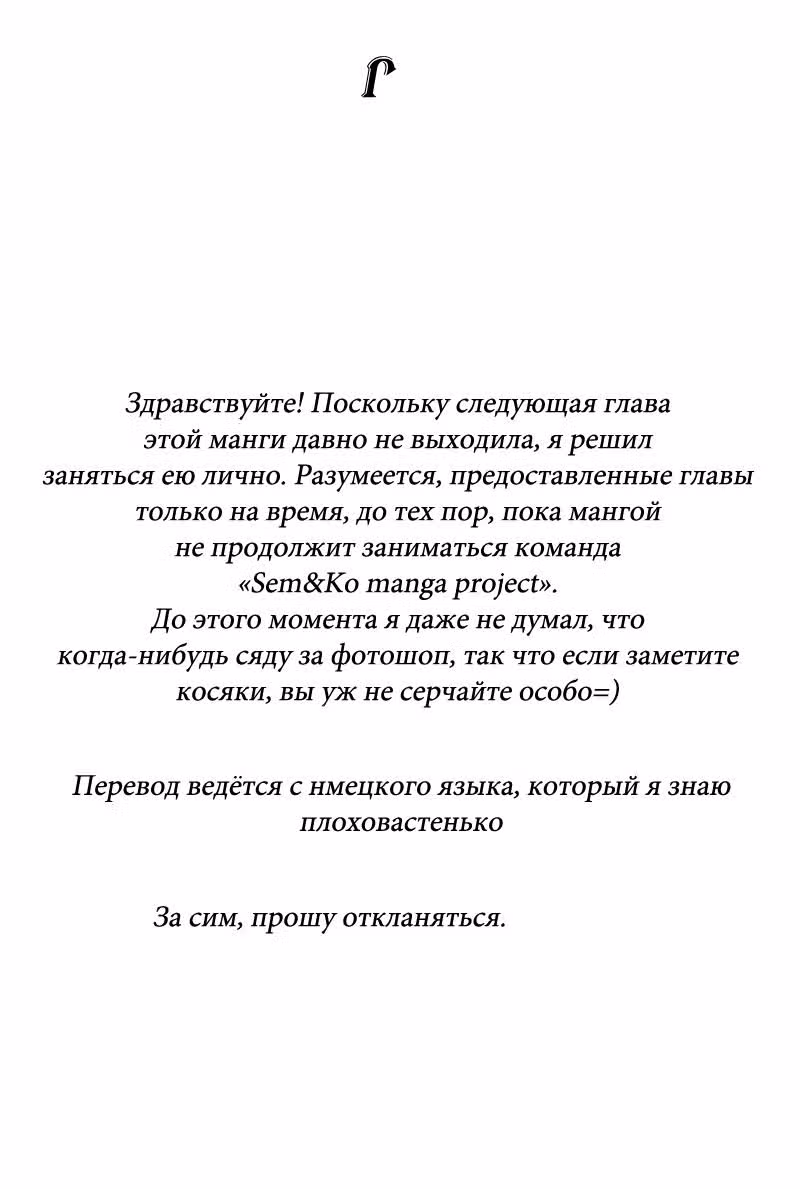 Г

Здравствуйте! Поскольку следующая глава этой манги давно не выходила, я решил заняться ею лично. Разумеется, предоставленные главы только на время, до тех пор, пока мангой не продолжит заниматься команда «Sem&Ko manga project».
До этого момента я даже не думал, что когда-нибудь сяду за фотошоп, так что если заметите косяки, вы уж не серчайте особо=)

Перевод ведётся с нмецкого языка, который я знаю плоховастенько

За сим, прошу откланяться.